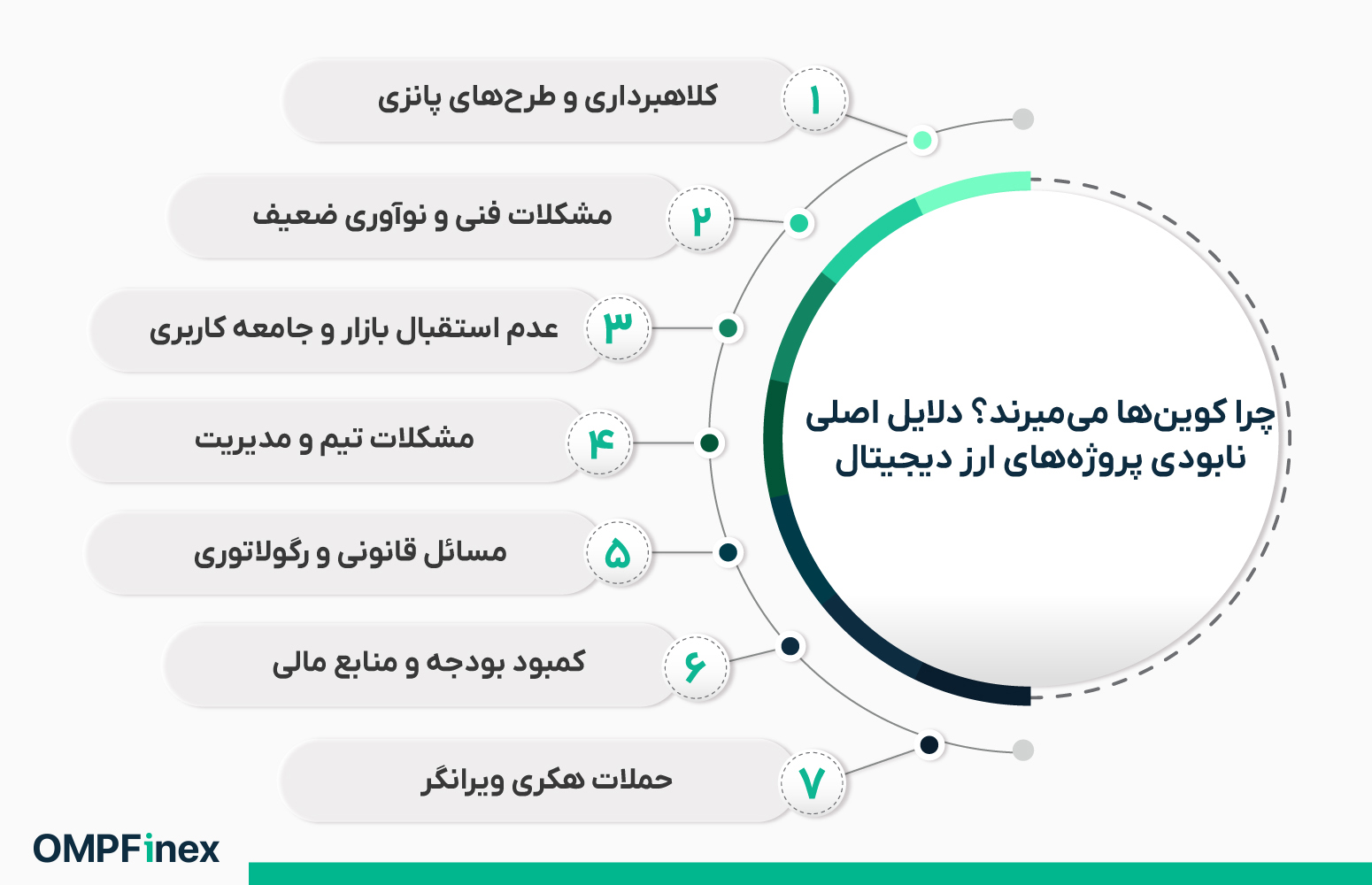 چرا کوین‌ها می‌میرند؟ دلایل اصلی نابودی پروژه‌های ارز دیجیتال

۱ کلاهبرداری و طرح‌های پانزی

۲ مشکلات فنی و نوآوری ضعیف

۳ عدم استقبال بازار و جامعه کاربری

۴ مشکلات تیم و مدیریت

۵ مسائل قانونی و رگولاتوری

۶ کمبود بودجه و منابع مالی

۷ حملات هکری ویرانگر

OMPFinex